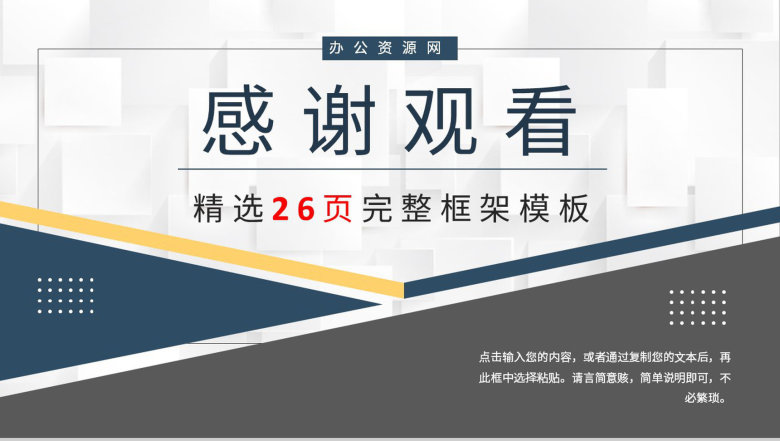 办公资源网

感谢观看

精选26页完整框架模板

点击输入您的内容，或者通过复制您的文本后，再此框中选择粘贴。请言简意赅，简单说明即可，不必繁琐。